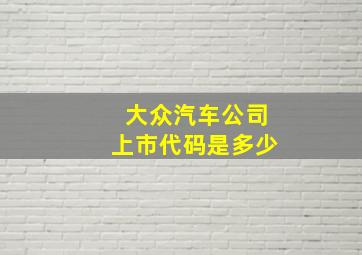 大众汽车公司
上市代码是多少